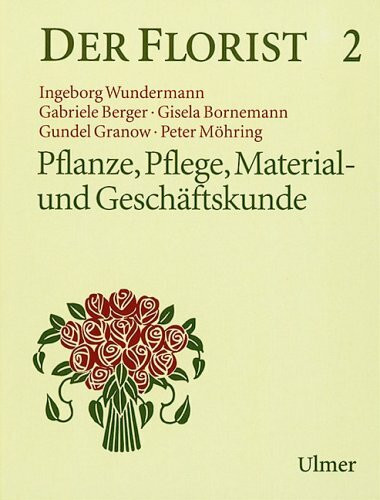 DER FLORIST 2

Ingeborg Wundermann
Gabriele Berger · Gisela Bornemann
Gundel Granow · Peter Möhring

Pflanze, Pflege, Material- und Geschäftskunde

Ulmer